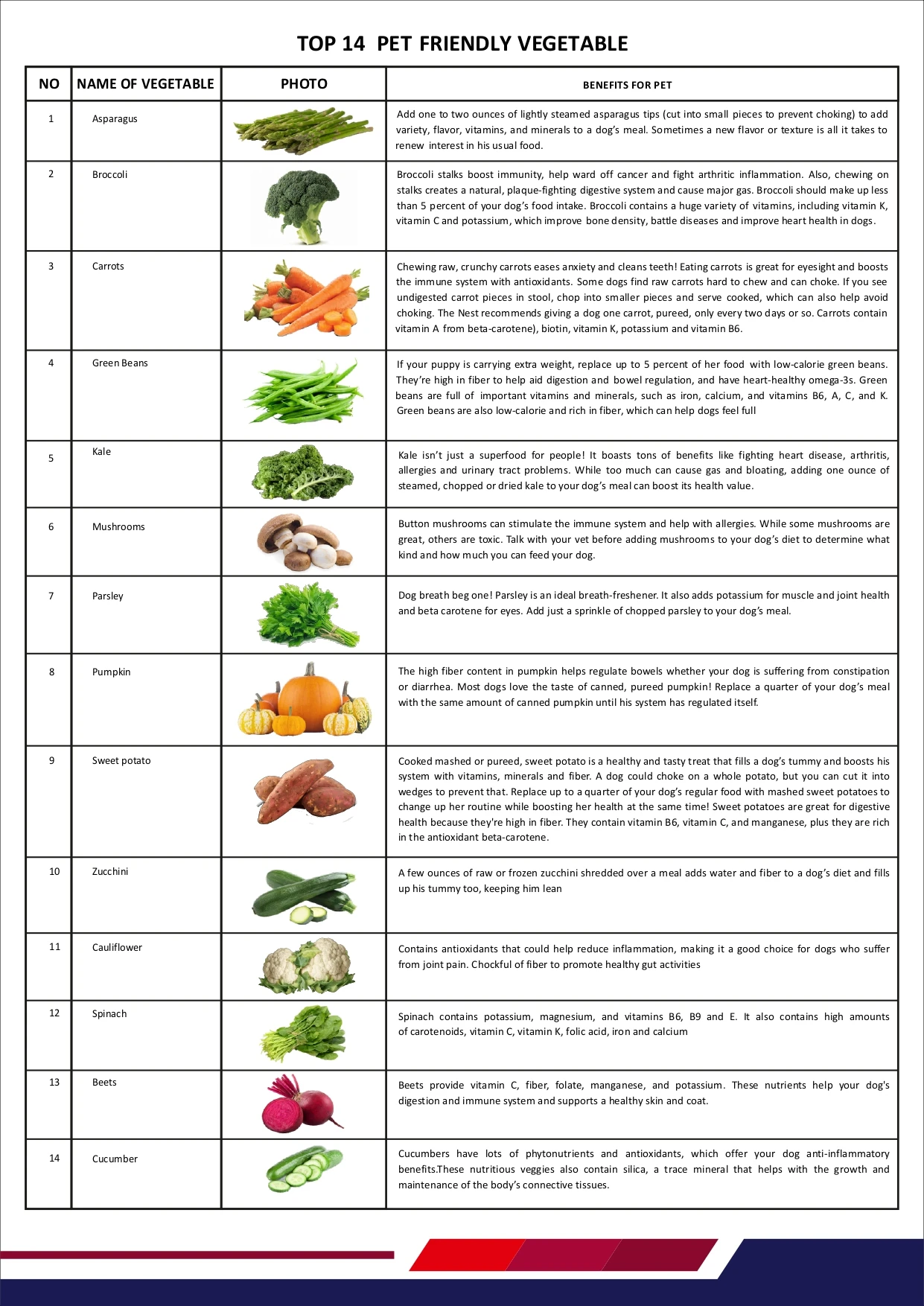 TOP 14 PET FRIENDLY VEGETABLE

| NO | NAME OF VEGETABLE | PHOTO | BENEFITS FOR PET |
|---|---|---|---|
| 1 | Asparagus | | Add one to two ounces of lightly steamed asparagus tips (cut into small pieces to prevent choking) to add variety, flavor, vitamins, and minerals to a dog's meal. Sometimes a new flavor or texture is all it takes to renew interest in his usual food. |
| 2 | Broccoli | | Broccoli stalks boost immunity, help ward off cancer and fight arthritic inflammation. Also, chewing on stalks creates a natural, plaque-fighting digestive system and cause major gas. Broccoli should make up less than 5 percent of your dog's food intake. Broccoli contains a huge variety of vitamins, including vitamin K, vitamin C and potassium, which improve bone density, battle diseases and improve heart health in dogs. |
| 3 | Carrots | | Chewing raw, crunchy carrots eases anxiety and cleans teeth! Eating carrots is great for eyesight and boosts the immune system with antioxidants. Some dogs find raw carrots hard to chew and can choke. If you see undigested carrot pieces in stool, chop into smaller pieces and serve cooked, which can also help avoid choking. The Nest recommends giving a dog one carrot, pureed, only every two days or so. Carrots contain vitamin A from beta-carotene), biotin, vitamin K, potassium and vitamin B6. |
| 4 | Green Beans | | If your puppy is carrying extra weight, replace up to 5 percent of her food with low-calorie green beans. They're high in fiber to help aid digestion and bowel regulation, and have heart-healthy omega-3s. Green beans are full of important vitamins and minerals, such as iron, calcium, and vitamins B6, A, C, and K. Green beans are also low-calorie and rich in fiber, which can help dogs feel full |
| 5 | Kale | | Kale isn't just a superfood for people! It boasts tons of benefits like fighting heart disease, arthritis, allergies and urinary tract problems. While too much can cause gas and bloating, adding one ounce of steamed, chopped or dried kale to your dog's meal can boost its health value. |
| 6 | Mushrooms | | Button mushrooms can stimulate the immune system and help with allergies. While some mushrooms are great, others are toxic. Talk with your vet before adding mushrooms to your dog's diet to determine what kind and how much you can feed your dog. |
| 7 | Parsley | | Dog breath beg one! Parsley is an ideal breath-freshener. It also adds potassium for muscle and joint health and beta carotene for eyes. Add just a sprinkle of chopped parsley to your dog's meal. |
| 8 | Pumpkin | | The high fiber content in pumpkin helps regulate bowels whether your dog is suffering from constipation or diarrhea. Most dogs love the taste of canned, pureed pumpkin! Replace a quarter of your dog's meal with the same amount of canned pumpkin until his system has regulated itself. |
| 9 | Sweet potato | | Cooked mashed or pureed, sweet potato is a healthy and tasty treat that fills a dog's tummy and boosts his system with vitamins, minerals and fiber. A dog could choke on a whole potato, but you can cut it into wedges to prevent that. Replace up to a quarter of your dog's regular food with mashed sweet potatoes to change up her routine while boosting her health at the same time! Sweet potatoes are great for digestive health because they're high in fiber. They contain vitamin B6, vitamin C, and manganese, plus they are rich in the antioxidant beta-carotene. |
| 10 | Zucchini | | A few ounces of raw or frozen zucchini shredded over a meal adds water and fiber to a dog's diet and fills up his tummy too, keeping him lean |
| 11 | Cauliflower | | Contains antioxidants that could help reduce inflammation, making it a good choice for dogs who suffer from joint pain. Chockful of fiber to promote healthy gut activities |
| 12 | Spinach | | Spinach contains potassium, magnesium, and vitamins B6, B9 and E. It also contains high amounts of carotenoids, vitamin C, vitamin K, folic acid, iron and calcium |
| 13 | Beets | | Beets provide vitamin C, fiber, folate, manganese, and potassium. These nutrients help your dog's digestion and immune system and supports a healthy skin and coat. |
| 14 | Cucumber | | Cucumbers have lots of phytonutrients and antioxidants, which offer your dog anti-inflammatory benefits.These nutritious veggies also contain silica, a trace mineral that helps with the growth and maintenance of the body's connective tissues. |